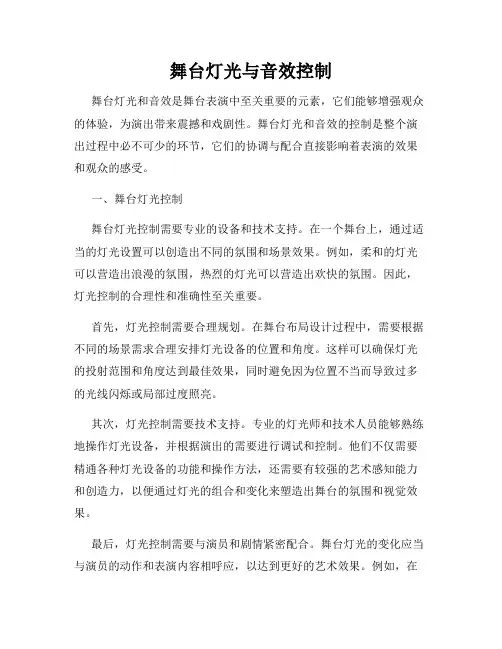 舞台灯光与音效控制

舞台灯光和音效是舞台表演中至关重要的元素，它们能够增强观众的体验，为演出带来震撼和戏剧性。舞台灯光和音效的控制是整个演出过程中必不可少的环节，它们的协调与配合直接影响着表演的效果和观众的感受。

一、舞台灯光控制

舞台灯光控制需要专业的设备和技术支持。在一个舞台上，通过适当的灯光设置可以创造出不同的氛围和场景效果。例如，柔和的灯光可以营造出浪漫的氛围，热烈的灯光可以营造出欢快的氛围。因此，灯光控制的合理性和准确性至关重要。

首先，灯光控制需要合理规划。在舞台布局设计过程中，需要根据不同的场景需求合理安排灯光设备的位置和角度。这样可以确保灯光的投射范围和角度达到最佳效果，同时避免因为位置不当而导致过多的光线闪烁或局部过度照亮。

其次，灯光控制需要技术支持。专业的灯光师和技术人员能够熟练地操作灯光设备，并根据演出的需要进行调试和控制。他们不仅需要精通各种灯光设备的功能和操作方法，还需要有较强的艺术感知能力和创造力，以便通过灯光的组合和变化来塑造出舞台的氛围和视觉效果。

最后，灯光控制需要与演员和剧情紧密配合。舞台灯光的变化应当与演员的动作和表演内容相呼应，以达到更好的艺术效果。例如，在